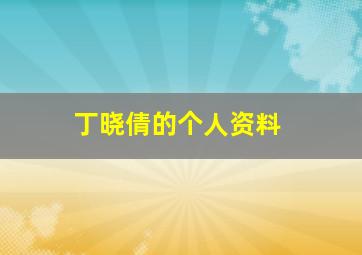 丁晓倩的个人资料